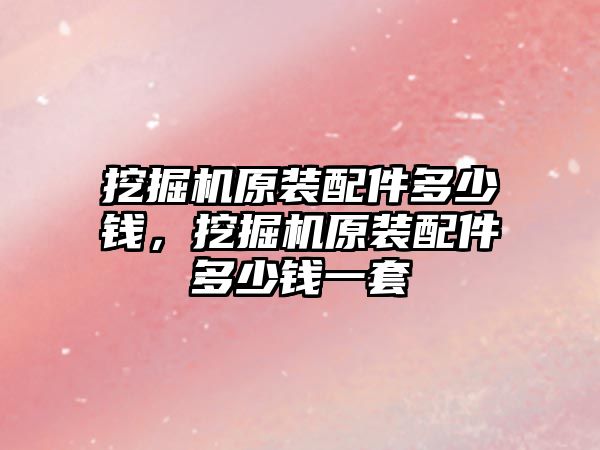 挖掘机原装配件多少钱，挖掘机原装配件多少钱一套